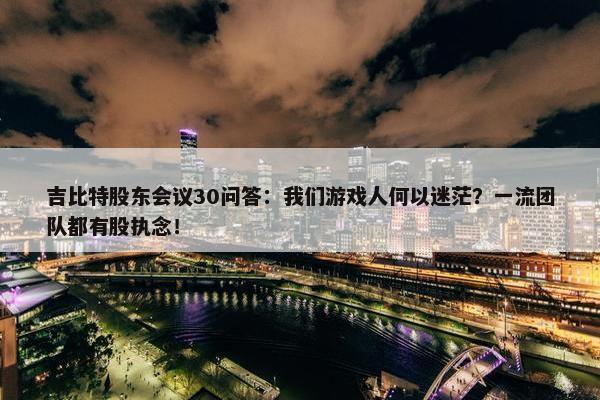 吉比特股东会议30问答：我们游戏人何以迷茫？一流团队都有股执念！